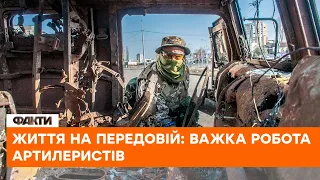 ФАКТИ

ЖИТТЯ НА ПЕРЕДОВІЙ: ВАЖКА РОБОТА АРТИЛЕРИСТІВ